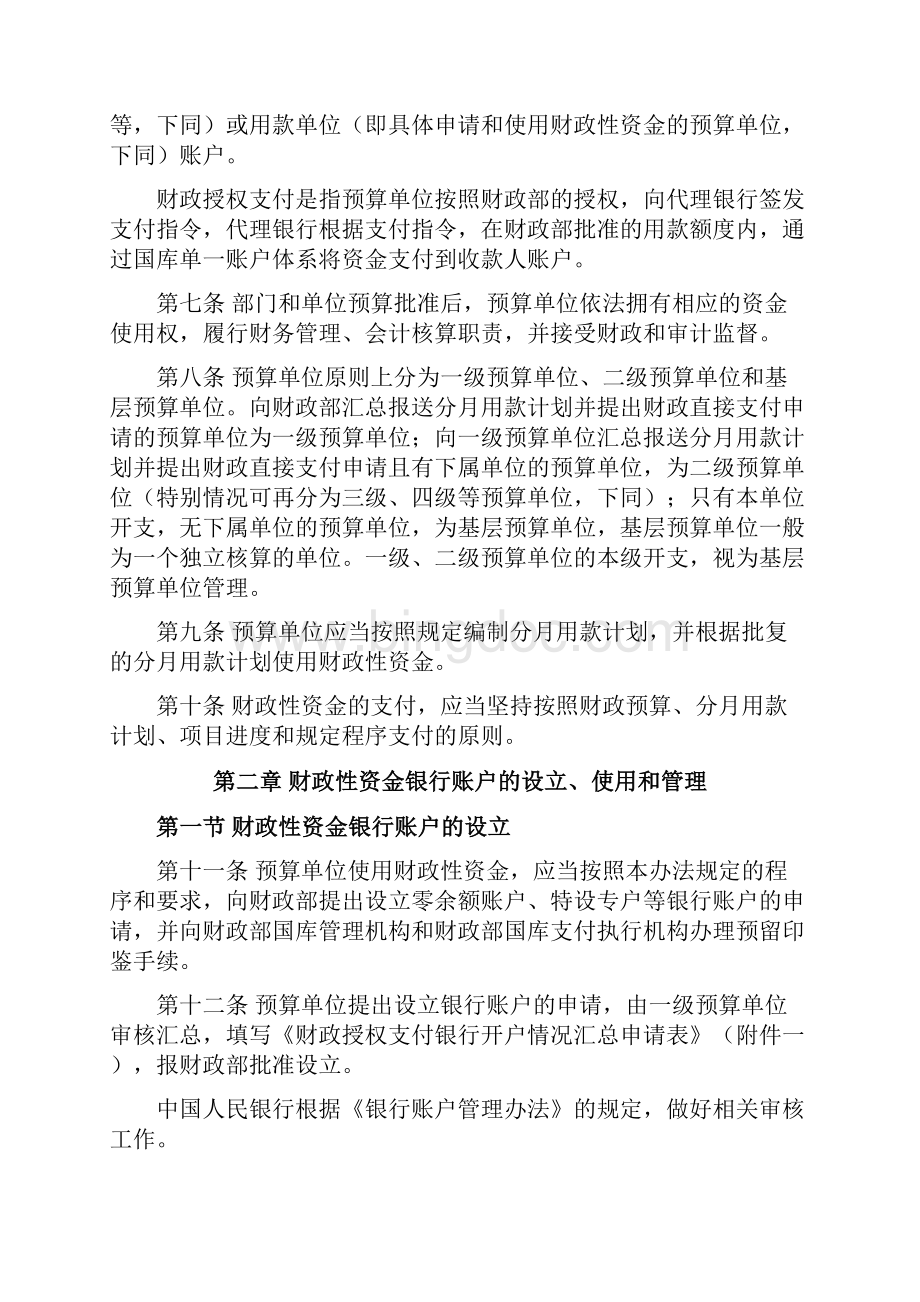 等，下同）或用款单位（即具体申请和使用财政性资金的预算单位，下同）账户。

财政授权支付是指预算单位按照财政部的授权，向代理银行签发支付指令，代理银行根据支付指令，在财政部批准的用款额度内，通过国库单一账户体系将资金支付到收款人账户。

第七条 部门和单位预算批准后，预算单位依法拥有相应的资金使用权，履行财务管理、会计核算职责，并接受财政和审计监督。

第八条 预算单位原则上分为一级预算单位、二级预算单位和基层预算单位。向财政部汇总报送分月用款计划并提出财政直接支付申请的预算单位为一级预算单位；向一级预算单位汇总报送分月用款计划并提出财政直接支付申请且有下属单位的预算单位，为二级预算单位（特别情况可再分为三级、四级等预算单位，下同）；只有本单位开支，无下属单位的预算单位，为基层预算单位，基层预算单位一般为一个独立核算的单位。一级、二级预算单位的本级开支，视为基层预算单位管理。

第九条 预算单位应当按照规定编制分月用款计划，并根据批复的分月用款计划使用财政性资金。

第十条 财政性资金的支付，应当坚持按照财政预算、分月用款计划、项目进度和规定程序支付的原则。

第二章 财政性资金银行账户的设立、使用和管理

第一节 财政性资金银行账户的设立

第十一条 预算单位使用财政性资金，应当按照本办法规定的程序和要求，向财政部提出设立零余额账户、特设专户等银行账户的申请，并向财政部国库管理机构和财政部国库支付执行机构办理预留印鉴手续。

第十二条 预算单位提出设立银行账户的申请，由一级预算单位审核汇总，填写《财政授权支付银行开户情况汇总申请表》（附件一），报财政部批准设立。

中国人民银行根据《银行账户管理办法》的规定，做好相关审核工作。